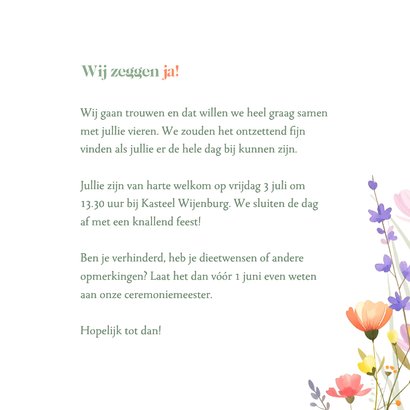 Wij zeggen ja!

Wij gaan trouwen en dat willen we heel graag samen met jullie vieren. We zouden het ontzettend fijn vinden als jullie er de hele dag bij kunnen zijn.

Jullie zijn van harte welkom op vrijdag 3 juli om 13.30 uur bij Kasteel Wijenburg. We sluiten de dag af met een knallend feest!

Ben je verhinderd, heb je dieetwensen of andere opmerkingen? Laat het dan vóór 1 juni even weten aan onze ceremoniemeester.

Hopelijk tot dan!